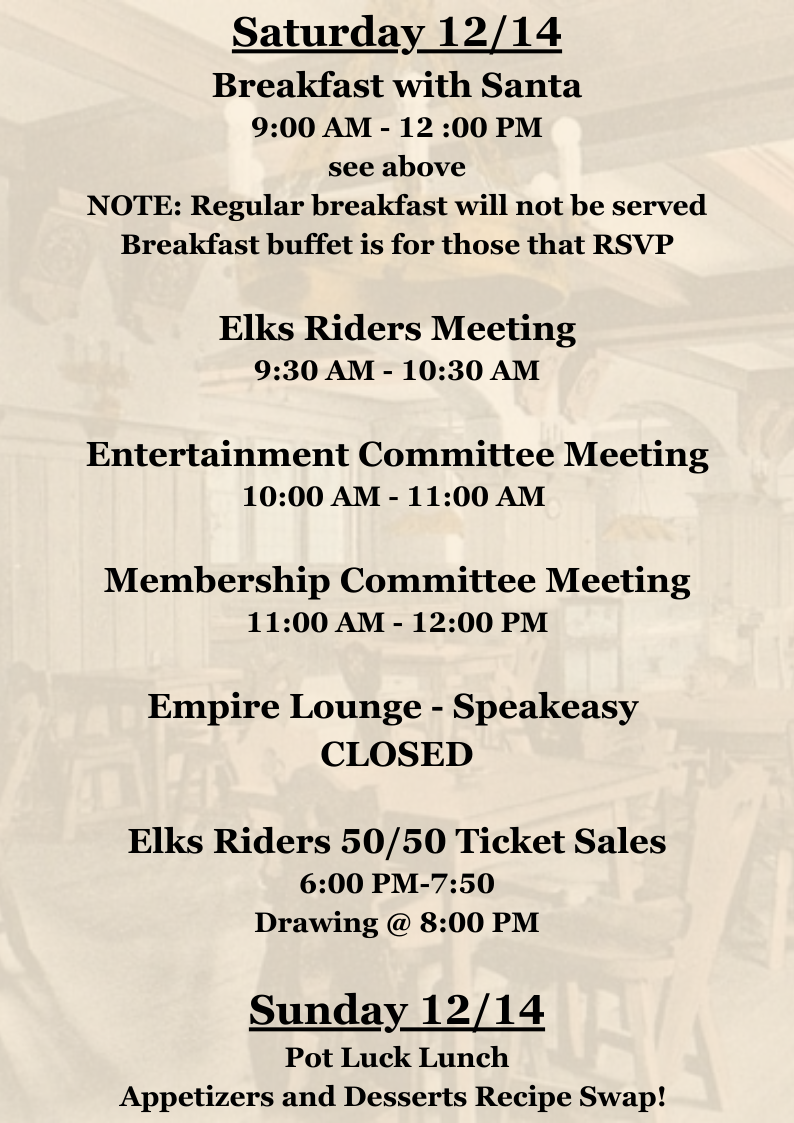 Saturday 12/14
Breakfast with Santa
9:00 AM - 12 :00 PM
see above
NOTE: Regular breakfast will not be served
Breakfast buffet is for those that RSVP

Elks Riders Meeting
9:30 AM - 10:30 AM

Entertainment Committee Meeting
10:00 AM - 11:00 AM

Membership Committee Meeting
11:00 AM - 12:00 PM

Empire Lounge - Speakeasy
CLOSED

Elks Riders 50/50 Ticket Sales
6:00 PM-7:50
Drawing @ 8:00 PM

Sunday 12/14
Pot Luck Lunch
Appetizers and Desserts Recipe Swap!